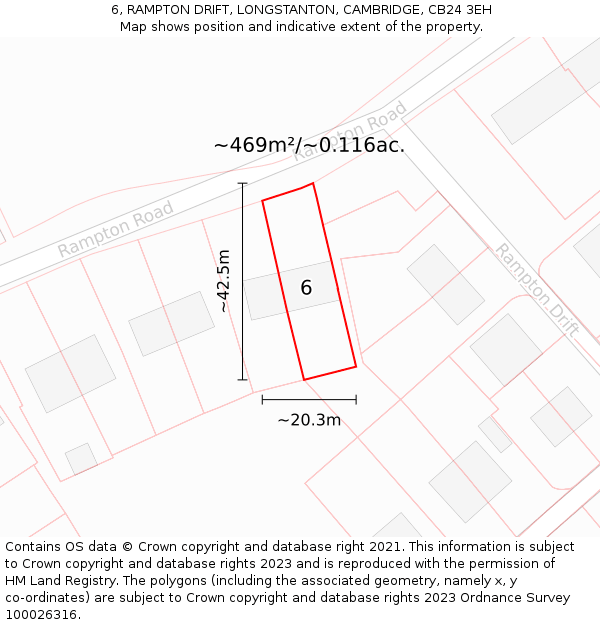 6, RAMPTON DRIFT, LONGSTANTON, CAMBRIDGE, CB24 3EH
Map shows position and indicative extent of the property.

Rampton Road

~469m²/~0.116ac.

Rampton Road

~42.5m

6

Rampton Drift

~20.3m

Contains OS data © Crown copyright and database right 2021. This information is subject to Crown copyright and database rights 2023 and is reproduced with the permission of HM Land Registry. The polygons (including the associated geometry, namely x, y co-ordinates) are subject to Crown copyright and database rights 2023 Ordnance Survey 100026316.